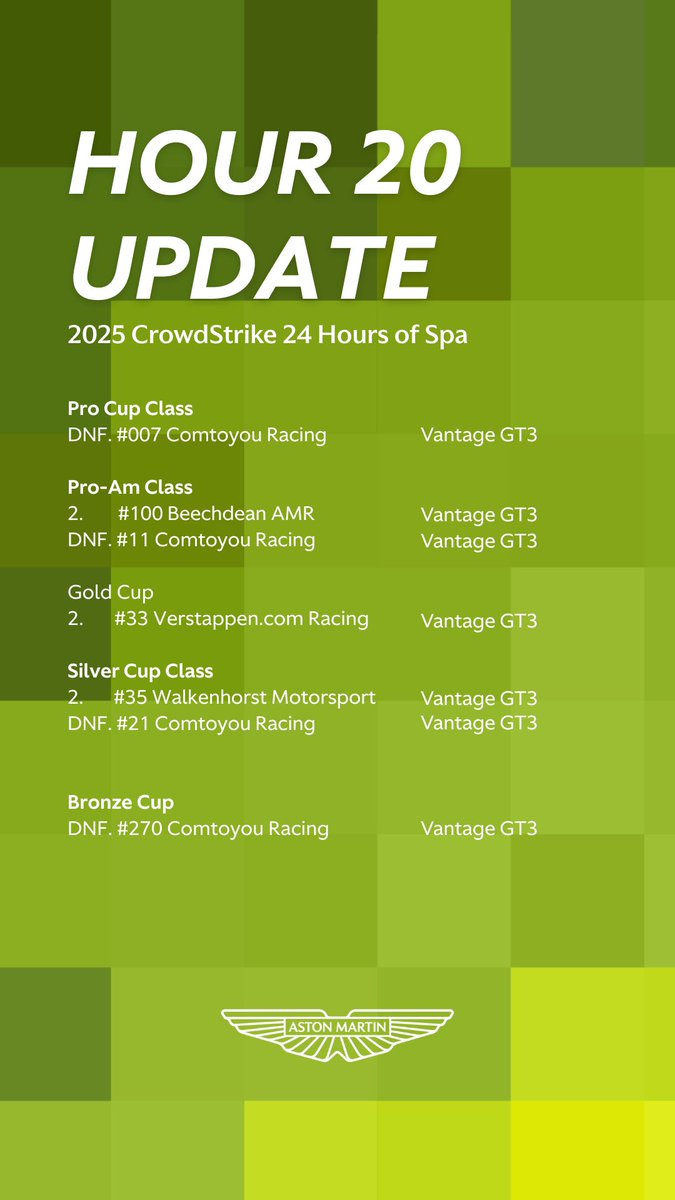 HOUR 20 UPDATE

2025 CrowdStrike 24 Hours of Spa

Pro Cup Class
DNF. #007 Comtoyou Racing Vantage GT3

Pro-Am Class
2. #100 Beechdean AMR Vantage GT3
DNF. #11 Comtoyou Racing Vantage GT3

Gold Cup
2. #33 Verstappen.com Racing Vantage GT3

Silver Cup Class
2. #35 Walkenhorst Motorsport Vantage GT3
DNF. #21 Comtoyou Racing Vantage GT3

Bronze Cup
DNF. #270 Comtoyou Racing Vantage GT3

ASTON MARTIN